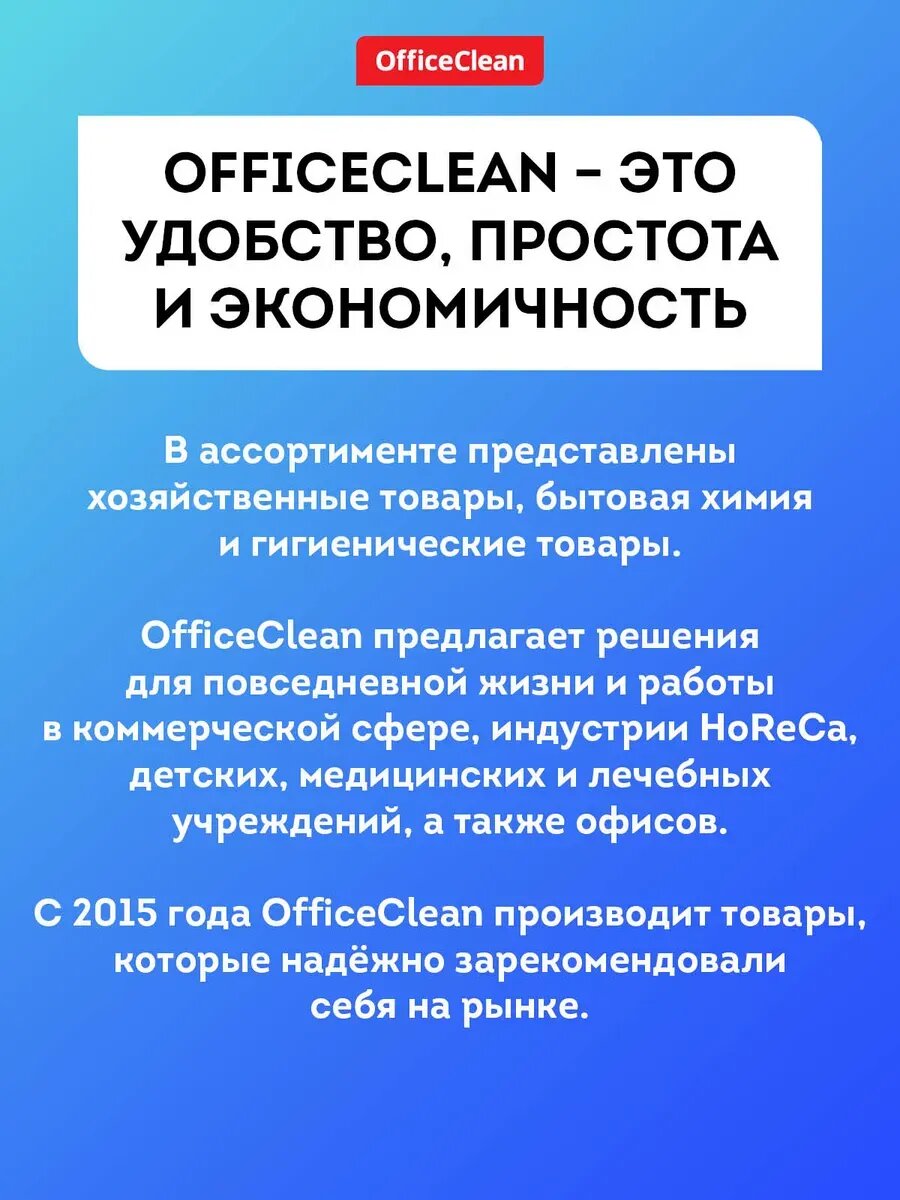 OfficeClean

OFFICECLEAN – ЭТО УДОБСТВО, ПРОСТОТА И ЭКОНОМИЧНОСТЬ

В ассортименте представлены хозяйственные товары, бытовая химия и гигиенические товары.

OfficeClean предлагает решения для повседневной жизни и работы в коммерческой сфере, индустрии HoReCa, детских, медицинских и лечебных учреждений, а также офисов.

С 2015 года OfficeClean производит товары, которые надёжно зарекомендовали себя на рынке.